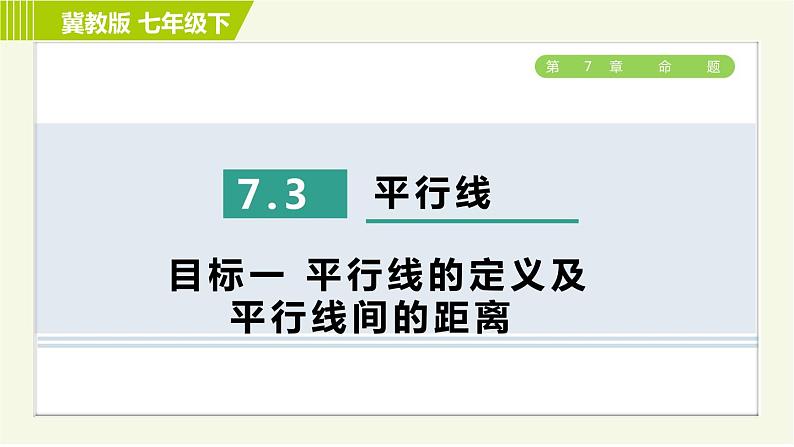 冀教版 七年级下

第 7 章 命 题

7.3 平行线

目标一 平行线的定义及平行线间的距离